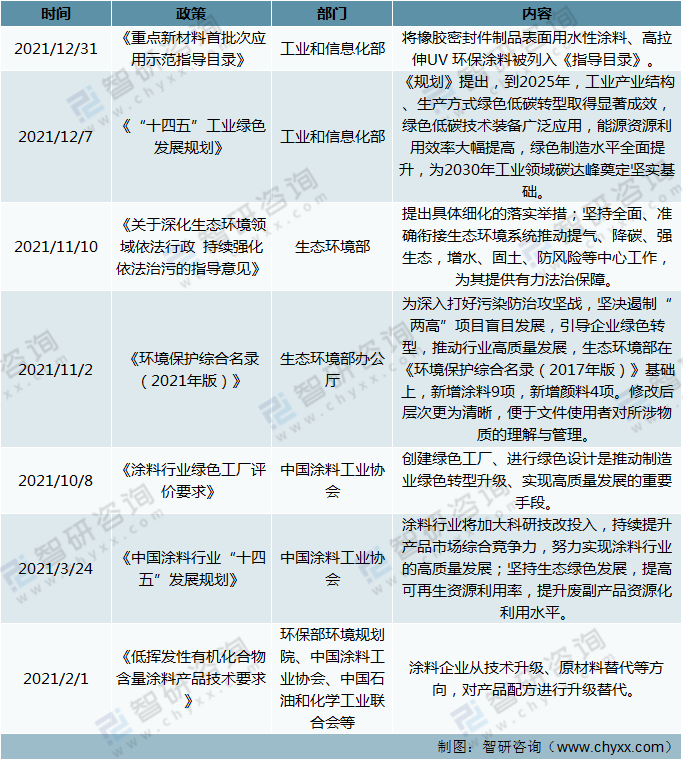 | 时间 | 政策 | 部门 | 内容 |
|---|---|---|---|
| 2021/12/31 | 《重点新材料首批次应用示范指导目录》 | 工业和信息化部 | 将橡胶密封件制品表面用水性涂料、高拉伸UV环保涂料被列入《指导目录》。 |
| 2021/12/7 | 《“十四五”工业绿色发展规划》 | 工业和信息化部 | 《规划》提出，到2025年，工业产业结构、生产方式绿色低碳转型取得显著成效，绿色低碳技术装备广泛应用，能源资源利用效率大幅提高，绿色制造水平全面提升，为2030年工业领域碳达峰奠定坚实基础。 |
| 2021/11/10 | 《关于深化生态环境领域依法行政 持续强化依法治污的指导意见》 | 生态环境部 | 提出具体细化的落实举措；坚持全面、准确衔接生态环境系统推动提气、降碳、强生态，增水、固土、防风险等中心工作，为其提供有力法治保障。 |
| 2021/11/2 | 《环境保护综合名录（2021年版）》 | 生态环境部办公厅 | 为深入打好污染防治攻坚战，坚决遏制“两高”项目盲目发展，引导企业绿色转型，推动行业高质量发展，生态环境部在《环境保护综合名录（2017年版）》基础上，新增涂料9项，新增颜料4项。修改后层次更为清晰，便于文件使用者对所涉物质的理解与管理。 |
| 2021/10/8 | 《涂料行业绿色工厂评价要求》 | 中国涂料工业协会 | 创建绿色工厂、进行绿色设计是推动制造业绿色转型升级、实现高质量发展的重要手段。 |
| 2021/3/24 | 《中国涂料行业“十四五”发展规划》 | 中国涂料工业协会 | 涂料行业将加大科研技改投入，持续提升产品市场综合竞争力，努力实现涂料行业的高质量发展；坚持生态绿色发展，提高可再生资源利用率，提升废副产品资源化利用水平。 |
| 2021/2/1 | 《低挥发性有机化合物含量涂料产品技术要求》 | 环保部环境规划院、中国涂料工业协会、中国石油和化学工业联合会等 | 涂料企业从技术升级、原材料替代等方向，对产品配方进行升级替代。 |

制图：智研咨询（www.chyxx.com）

智研咨询 www.chyxx.com